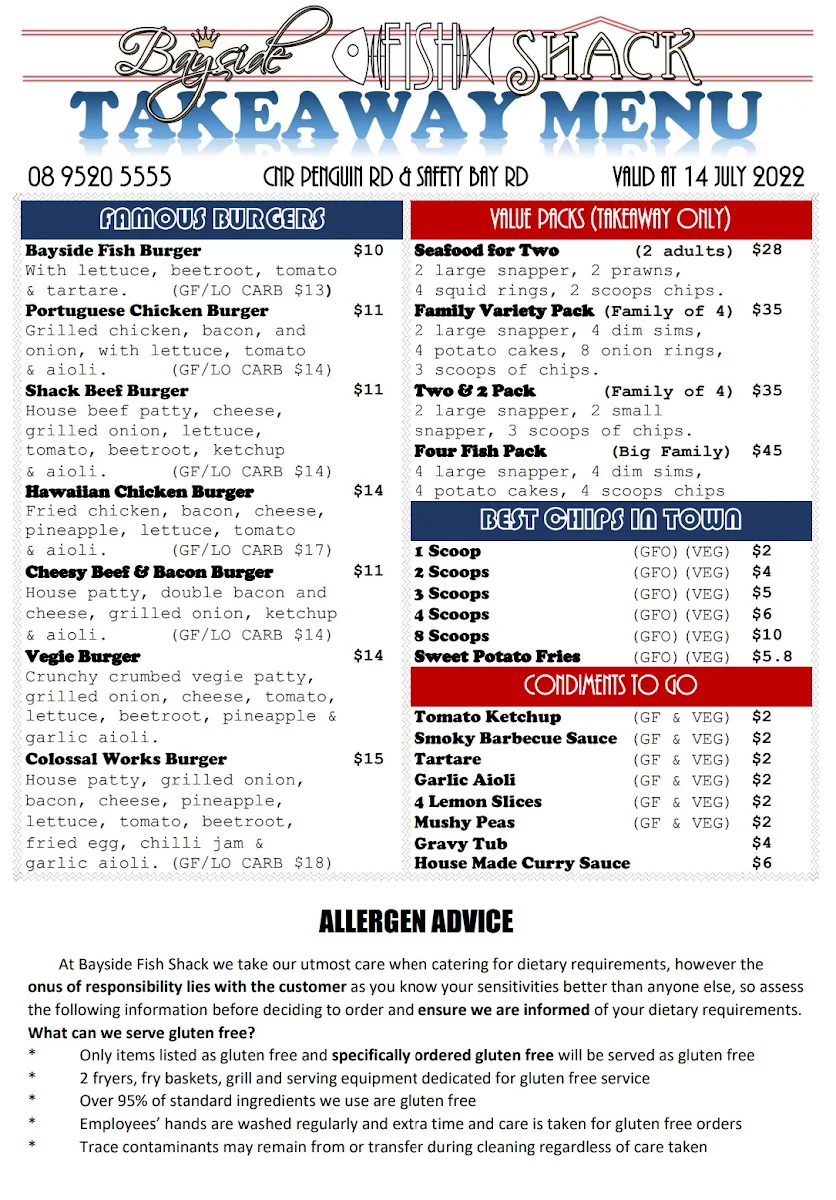 Bayside FISH SHACK
TAKEAWAY MENU

08 9520 5555    CNR PENGUIN RD & SAFETY BAY RD    VALID AT 14 JULY 2022

FAMOUS BURGERS

Bayside Fish Burger $10
With lettuce, beetroot, tomato & tartare. (GF/LO CARB $13)

Portuguese Chicken Burger $11
Grilled chicken, bacon, and onion, with lettuce, tomato & aioli. (GF/LO CARB $14)

Shack Beef Burger $11
House beef patty, cheese, grilled onion, lettuce, tomato, beetroot, ketchup & aioli. (GF/LO CARB $14)

Hawaiian Chicken Burger $14
Fried chicken, bacon, cheese, pineapple, lettuce, tomato & aioli. (GF/LO CARB $17)

Cheesy Beef & Bacon Burger $11
House patty, double bacon and cheese, grilled onion, ketchup & aioli. (GF/LO CARB $14)

Vegie Burger $14
Crunchy crumbed vegie patty, grilled onion, cheese, tomato, lettuce, beetroot, pineapple & garlic aioli.

Colossal Works Burger $15
House patty, grilled onion, bacon, cheese, pineapple, lettuce, tomato, beetroot, fried egg, chilli jam & garlic aioli. (GF/LO CARB $18)

VALUE PACKS (TAKEAWAY ONLY)

Seafood for Two (2 adults) $28
2 large snapper, 2 prawns, 4 squid rings, 2 scoops chips.

Family Variety Pack (Family of 4) $35
2 large snapper, 4 dim sims, 4 potato cakes, 8 onion rings, 3 scoops of chips.

Two & 2 Pack (Family of 4) $35
2 large snapper, 2 small snapper, 3 scoops of chips.

Four Fish Pack (Big Family) $45
4 large snapper, 4 dim sims, 4 potato cakes, 4 scoops chips

BEST CHIPS IN TOWN

| | | |
|---|---|---|
| 1 Scoop | (GFO)(VEG) | $2 |
| 2 Scoops | (GFO)(VEG) | $4 |
| 3 Scoops | (GFO)(VEG) | $5 |
| 4 Scoops | (GFO)(VEG) | $6 |
| 8 Scoops | (GFO)(VEG) | $10 |
| Sweet Potato Fries | (GFO)(VEG) | $5.8 |

CONDIMENTS TO GO

| | | |
|---|---|---|
| Tomato Ketchup | (GF & VEG) | $2 |
| Smoky Barbecue Sauce | (GF & VEG) | $2 |
| Tartare | (GF & VEG) | $2 |
| Garlic Aioli | (GF & VEG) | $2 |
| 4 Lemon Slices | (GF & VEG) | $2 |
| Mushy Peas | (GF & VEG) | $2 |
| Gravy Tub | | $4 |
| House Made Curry Sauce | | $6 |

ALLERGEN ADVICE

At Bayside Fish Shack we take our utmost care when catering for dietary requirements, however the onus of responsibility lies with the customer as you know your sensitivities better than anyone else, so assess the following information before deciding to order and ensure we are informed of your dietary requirements.
What can we serve gluten free?
* Only items listed as gluten free and specifically ordered gluten free will be served as gluten free
* 2 fryers, fry baskets, grill and serving equipment dedicated for gluten free service
* Over 95% of standard ingredients we use are gluten free
* Employees' hands are washed regularly and extra time and care is taken for gluten free orders
* Trace contaminants may remain from or transfer during cleaning regardless of care taken